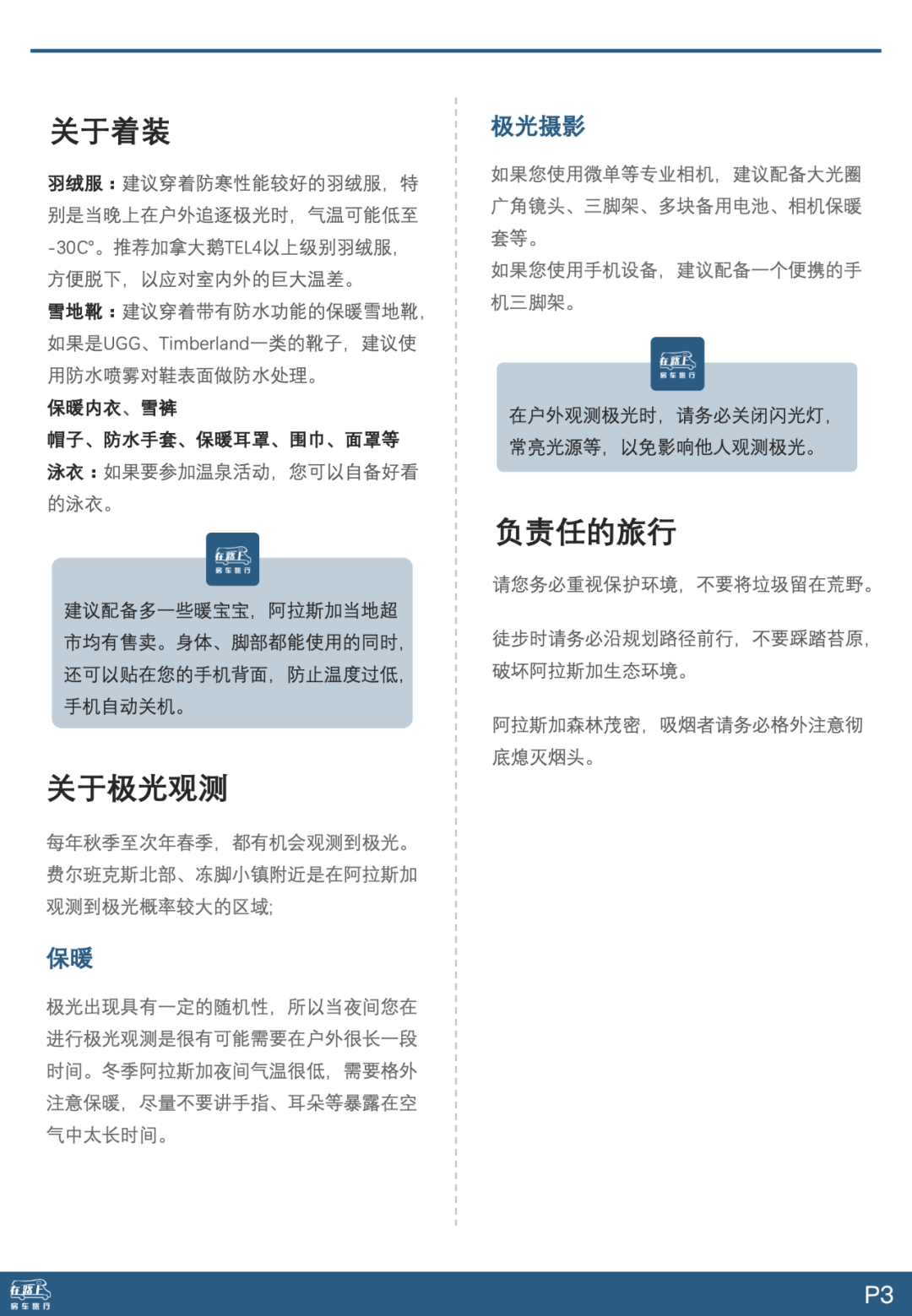 关于着装

羽绒服：建议穿着防寒性能较好的羽绒服，特别是当晚上在户外追逐极光时，气温可能低至-30C°。推荐加拿大鹅TEL4以上级别羽绒服，方便脱下，以应对室内外的巨大温差。
雪地靴：建议穿着带有防水功能的保暖雪地靴，如果是UGG、Timberland一类的靴子，建议使用防水喷雾对鞋表面做防水处理。
保暖内衣、雪裤
帽子、防水手套、保暖耳罩、围巾、面罩等
泳衣：如果要参加温泉活动，您可以自备好看的泳衣。

在路上
房车旅行

建议配备多一些暖宝宝，阿拉斯加当地超市均有售卖。身体、脚部都能使用的同时，还可以贴在您的手机背面，防止温度过低，手机自动关机。

关于极光观测

每年秋季至次年春季，都有机会观测到极光。费尔班克斯北部、冻脚小镇附近是在阿拉斯加观测到极光概率较大的区域;

保暖

极光出现具有一定的随机性，所以当夜间您在进行极光观测是很有可能需要在户外很长一段时间。冬季阿拉斯加夜间气温很低，需要格外注意保暖，尽量不要讲手指、耳朵等暴露在空气中太长时间。

极光摄影

如果您使用微单等专业相机，建议配备大光圈广角镜头、三脚架、多块备用电池、相机保暖套等。
如果您使用手机设备，建议配备一个便携的手机三脚架。

在路上
房车旅行

在户外观测极光时，请务必关闭闪光灯，常亮光源等，以免影响他人观测极光。

负责任的旅行

请您务必重视保护环境，不要将垃圾留在荒野。

徒步时请务必沿规划路径前行，不要踩踏苔原，破坏阿拉斯加生态环境。

阿拉斯加森林茂密，吸烟者请务必格外注意彻底熄灭烟头。

在路上
房车旅行

P3